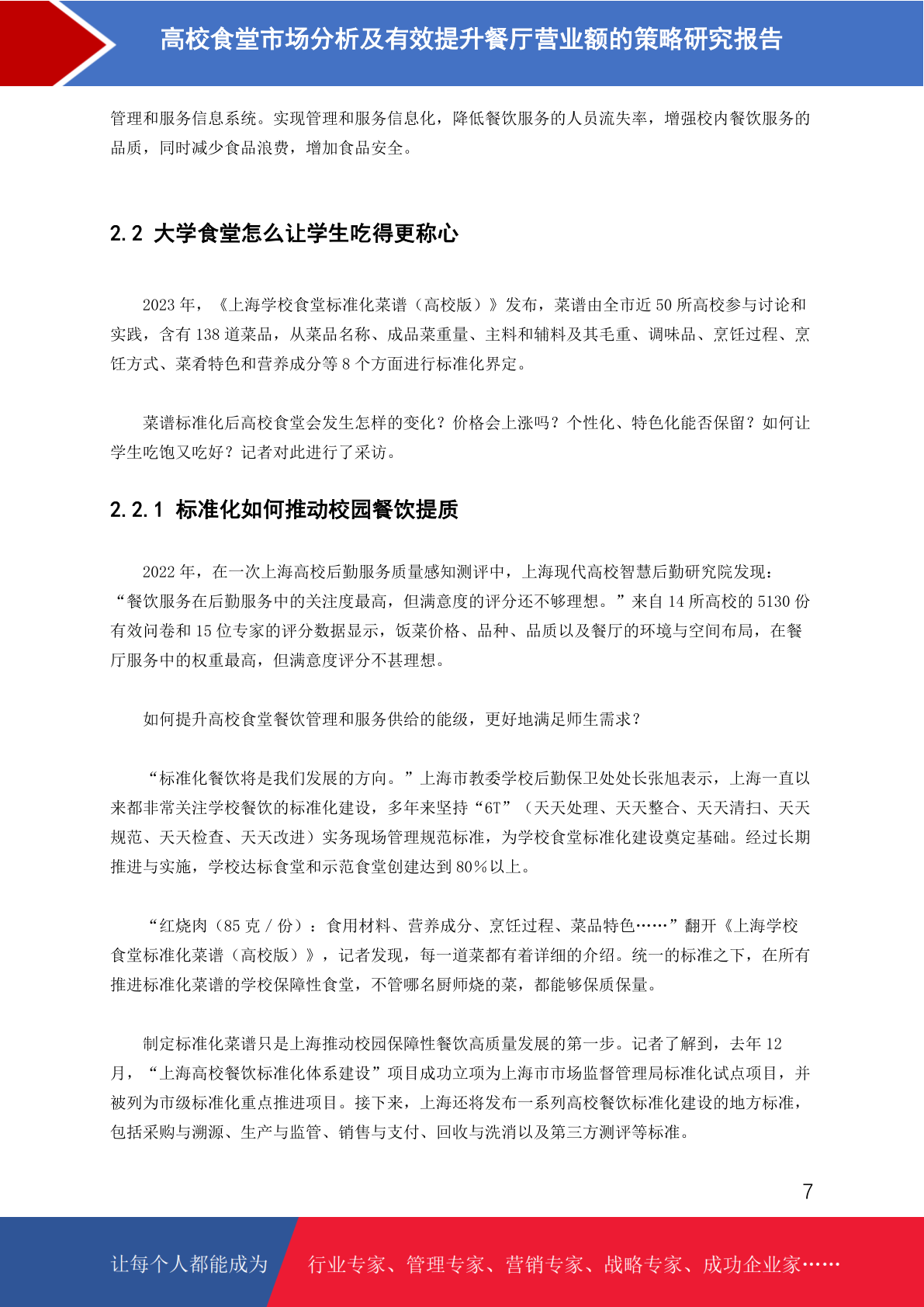 高校食堂市场分析及有效提升餐厅营业额的策略研究报告

管理和服务信息系统。实现管理和服务信息化，降低餐饮服务的人员流失率，增强校内餐饮服务的品质，同时减少食品浪费，增加食品安全。

2.2 大学食堂怎么让学生吃得更称心

2023 年，《上海学校食堂标准化菜谱（高校版）》发布，菜谱由全市近 50 所高校参与讨论和实践，含有 138 道菜品，从菜品名称、成品菜重量、主料和辅料及其毛重、调味品、烹饪过程、烹饪方式、菜肴特色和营养成分等 8 个方面进行标准化界定。

菜谱标准化后高校食堂会发生怎样的变化？价格会上涨吗？个性化、特色化能否保留？如何让学生吃饱又吃好？记者对此进行了采访。

2.2.1 标准化如何推动校园餐饮提质

2022 年，在一次上海高校后勤服务质量感知测评中，上海现代高校智慧后勤研究院发现：“餐饮服务在后勤服务中的关注度最高，但满意度的评分还不够理想。”来自 14 所高校的 5130 份有效问卷和 15 位专家的评分数据显示，饭菜价格、品种、品质以及餐厅的环境与空间布局，在餐厅服务中的权重最高，但满意度评分不甚理想。

如何提升高校食堂餐饮管理和服务供给的能级，更好地满足师生需求？

“标准化餐饮将是我们发展的方向。”上海市教委学校后勤保卫处处长张旭表示，上海一直以来都非常关注学校餐饮的标准化建设，多年来坚持“6T”（天天处理、天天整合、天天清扫、天天规范、天天检查、天天改进）实务现场管理规范标准，为学校食堂标准化建设奠定基础。经过长期推进与实施，学校达标食堂和示范食堂创建达到 80％以上。

“红烧肉（85 克 / 份）：食用材料、营养成分、烹饪过程、菜品特色……”翻开《上海学校食堂标准化菜谱（高校版）》，记者发现，每一道菜都有着详细的介绍。统一的标准之下，在所有推进标准化菜谱的学校保障性食堂，不管哪名厨师烧的菜，都能够保质保量。

制定标准化菜谱只是上海推动校园保障性餐饮高质量发展的第一步。记者了解到，去年 12 月，“上海高校餐饮标准化体系建设”项目成功立项为上海市市场监督管理局标准化试点项目，并被列为市级标准化重点推进项目。接下来，上海还将发布一系列高校餐饮标准化建设的地方标准，包括采购与溯源、生产与监管、销售与支付、回收与洗消以及第三方测评等标准。

7

让每个人都能成为 行业专家、管理专家、营销专家、战略专家、成功企业家……